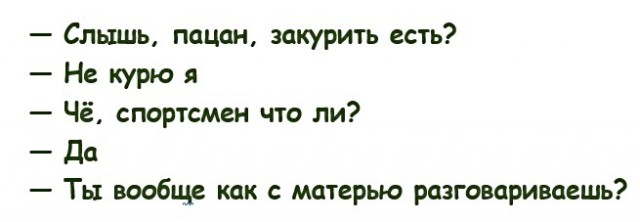 — Слышь, пацан, закурить есть?
— Не курю я
— Чё, спортсмен что ли?
— Да
— Ты вообще как с матерью разговариваешь?